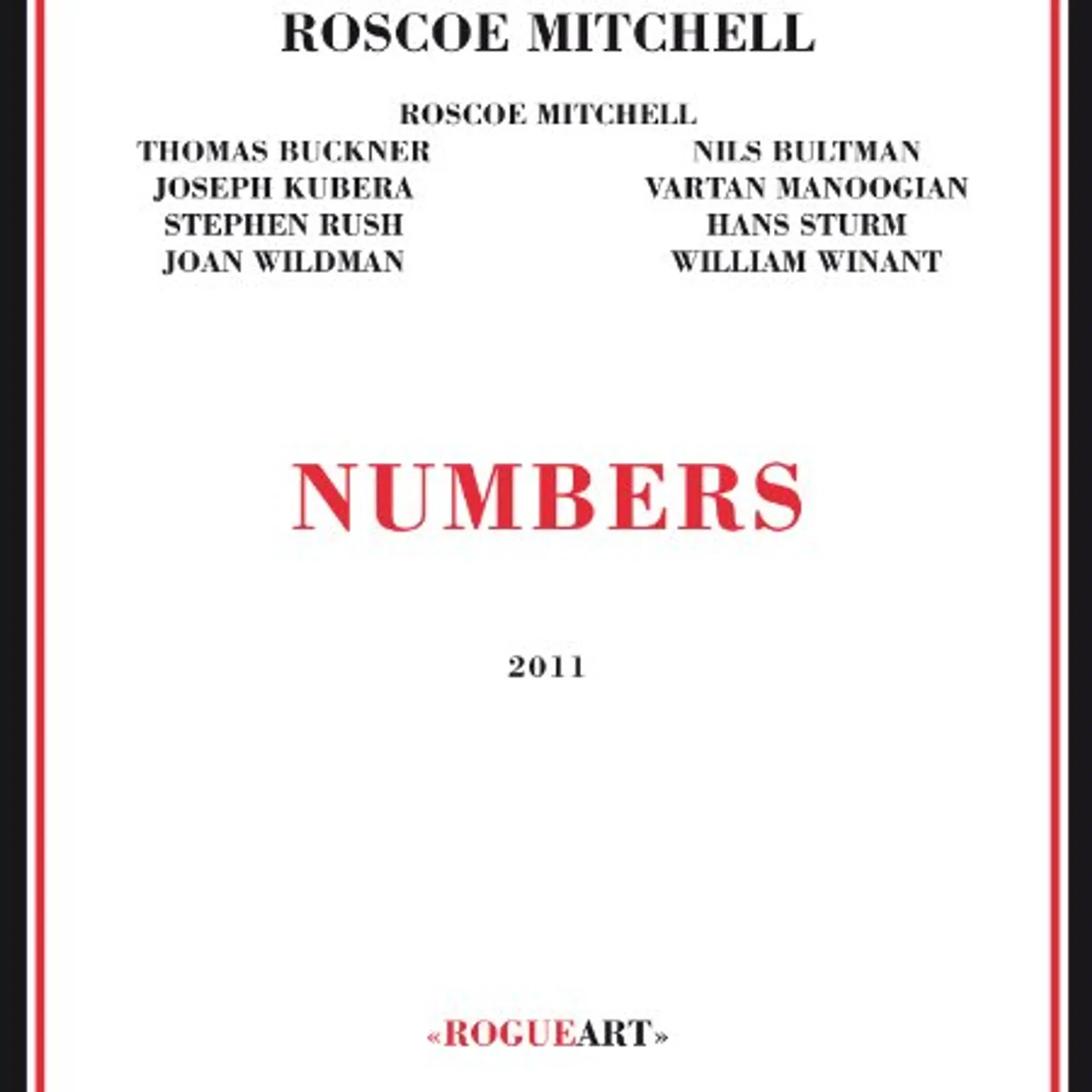 ROSCOE MITCHELL

ROSCOE MITCHELL

THOMAS BUCKNER
JOSEPH KUBERA
STEPHEN RUSH
JOAN WILDMAN

NILS BULTMAN
VARTAN MANOOGIAN
HANS STURM
WILLIAM WINANT

NUMBERS

2011

«ROGUEART»